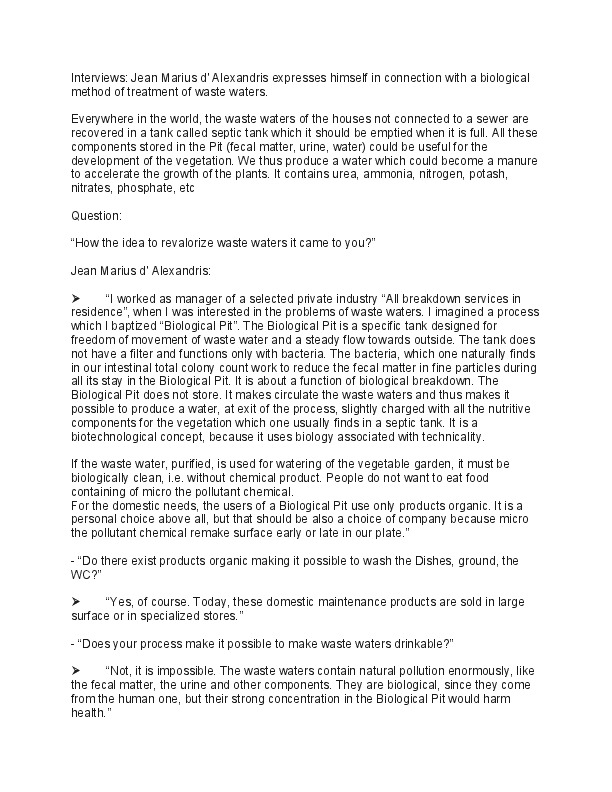 Interviews: Jean Marius d' Alexandris expresses himself in connection with a biological method of treatment of waste waters.

Everywhere in the world, the waste waters of the houses not connected to a sewer are recovered in a tank called septic tank which it should be emptied when it is full. All these components stored in the Pit (fecal matter, urine, water) could be useful for the development of the vegetation. We thus produce a water which could become a manure to accelerate the growth of the plants. It contains urea, ammonia, nitrogen, potash, nitrates, phosphate, etc

Question:

"How the idea to revalorize waste waters it came to you?"

Jean Marius d' Alexandris:

➤ "I worked as manager of a selected private industry "All breakdown services in residence", when I was interested in the problems of waste waters. I imagined a process which I baptized "Biological Pit". The Biological Pit is a specific tank designed for freedom of movement of waste water and a steady flow towards outside. The tank does not have a filter and functions only with bacteria. The bacteria, which one naturally finds in our intestinal total colony count work to reduce the fecal matter in fine particles during all its stay in the Biological Pit. It is about a function of biological breakdown. The Biological Pit does not store. It makes circulate the waste waters and thus makes it possible to produce a water, at exit of the process, slightly charged with all the nutritive components for the vegetation which one usually finds in a septic tank. It is a biotechnological concept, because it uses biology associated with technicality.

If the waste water, purified, is used for watering of the vegetable garden, it must be biologically clean, i.e. without chemical product. People do not want to eat food containing of micro the pollutant chemical.
For the domestic needs, the users of a Biological Pit use only products organic. It is a personal choice above all, but that should be also a choice of company because micro the pollutant chemical remake surface early or late in our plate."

- "Do there exist products organic making it possible to wash the Dishes, ground, the WC?"

➤ "Yes, of course. Today, these domestic maintenance products are sold in large surface or in specialized stores."

- "Does your process make it possible to make waste waters drinkable?"

➤ "Not, it is impossible. The waste waters contain natural pollution enormously, like the fecal matter, the urine and other components. They are biological, since they come from the human one, but their strong concentration in the Biological Pit would harm health."